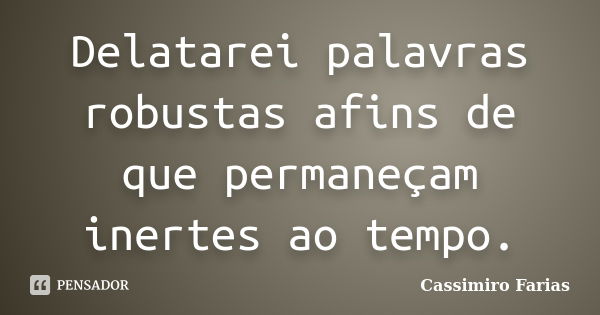 Delatarei palavras robustas afins de que permaneçam inertes ao tempo.

PENSADOR

Cassimiro Farias